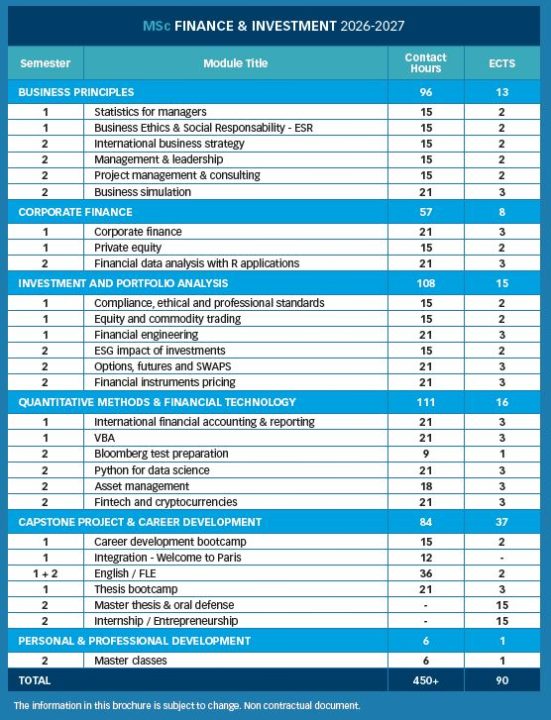 MSc FINANCE & INVESTMENT 2026-2027

| Semester | Module Title | Contact Hours | ECTS |
|---|---|---|---|
| BUSINESS PRINCIPLES | | 96 | 13 |
| 1 | Statistics for managers | 15 | 2 |
| 1 | Business Ethics & Social Responsability - ESR | 15 | 2 |
| 2 | International business strategy | 15 | 2 |
| 2 | Management & leadership | 15 | 2 |
| 2 | Project management & consulting | 15 | 2 |
| 2 | Business simulation | 21 | 3 |
| CORPORATE FINANCE | | 57 | 8 |
| 1 | Corporate finance | 21 | 3 |
| 1 | Private equity | 15 | 2 |
| 2 | Financial data analysis with R applications | 21 | 3 |
| INVESTMENT AND PORTFOLIO ANALYSIS | | 108 | 15 |
| 1 | Compliance, ethical and professional standards | 15 | 2 |
| 1 | Equity and commodity trading | 15 | 2 |
| 1 | Financial engineering | 21 | 3 |
| 2 | ESG impact of investments | 15 | 2 |
| 2 | Options, futures and SWAPS | 21 | 3 |
| 2 | Financial instruments pricing | 21 | 3 |
| QUANTITATIVE METHODS & FINANCIAL TECHNOLOGY | | 111 | 16 |
| 1 | International financial accounting & reporting | 21 | 3 |
| 1 | VBA | 21 | 3 |
| 2 | Bloomberg test preparation | 9 | 1 |
| 2 | Python for data science | 21 | 3 |
| 2 | Asset management | 18 | 3 |
| 2 | Fintech and cryptocurrencies | 21 | 3 |
| CAPSTONE PROJECT & CAREER DEVELOPMENT | | 84 | 37 |
| 1 | Career development bootcamp | 15 | 2 |
| 1 | Integration - Welcome to Paris | 12 | - |
| 1 + 2 | English / FLE | 36 | 2 |
| 1 | Thesis bootcamp | 21 | 3 |
| 2 | Master thesis & oral defense | - | 15 |
| 2 | Internship / Entrepreneurship | - | 15 |
| PERSONAL & PROFESSIONAL DEVELOPMENT | | 6 | 1 |
| 2 | Master classes | 6 | 1 |
| TOTAL | | 450+ | 90 |

The information in this brochure is subject to change. Non contractual document.